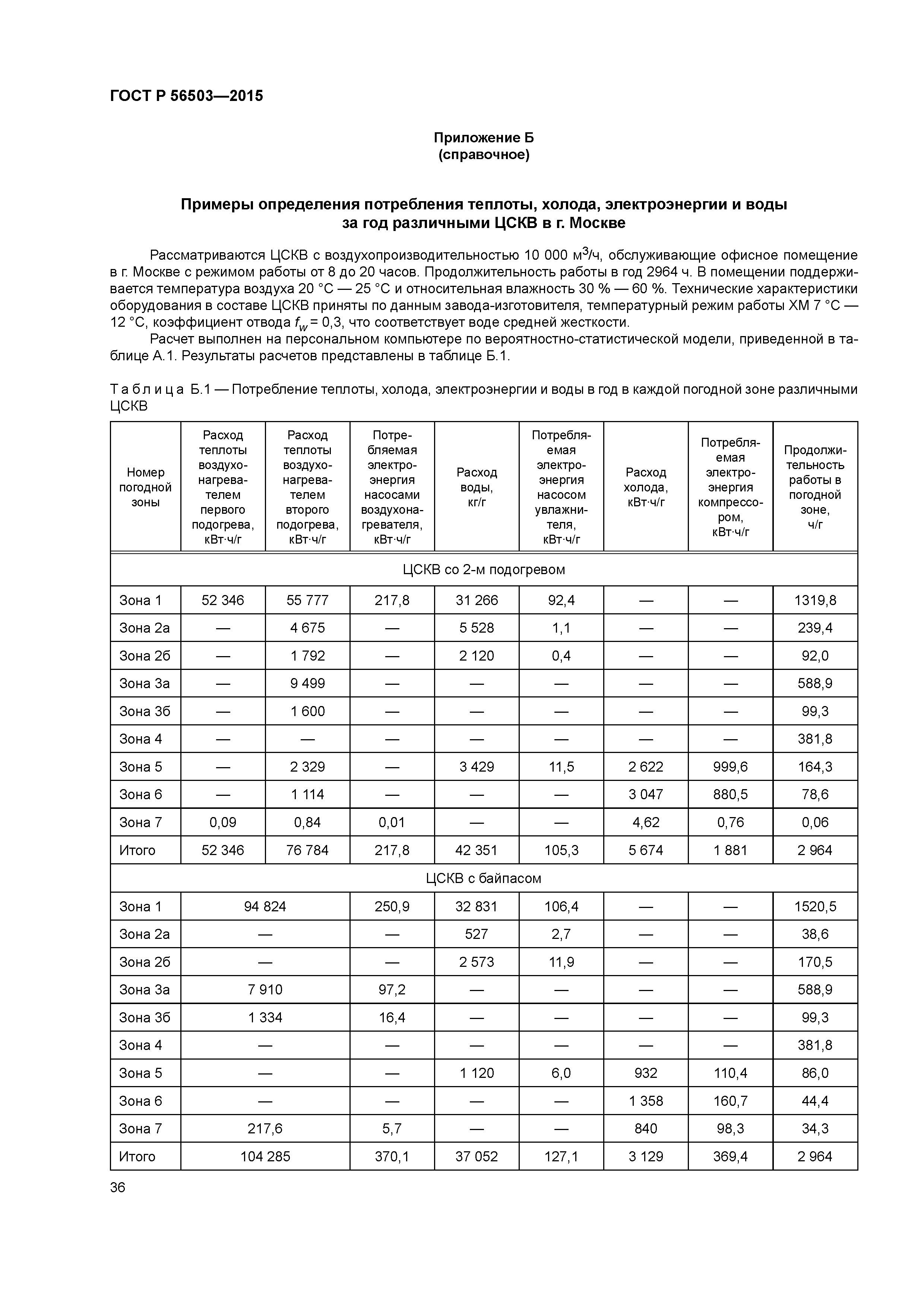 ГОСТ Р 56503—2015

Приложение Б
(справочное)

Примеры определения потребления теплоты, холода, электроэнергии и воды за год различными ЦСКВ в г. Москве

Рассматриваются ЦСКВ с воздухопроизводительностью 10 000 м$^3$/ч, обслуживающие офисное помещение в г. Москве с режимом работы от 8 до 20 часов. Продолжительность работы в год 2964 ч. В помещении поддерживается температура воздуха 20 °С — 25 °С и относительная влажность 30 % — 60 %. Технические характеристики оборудования в составе ЦСКВ приняты по данным завода-изготовителя, температурный режим работы ХМ 7 °С — 12 °С, коэффициент отвода $f_w$ = 0,3, что соответствует воде средней жесткости.

Расчет выполнен на персональном компьютере по вероятностно-статистической модели, приведенной в таблице А.1. Результаты расчетов представлены в таблице Б.1.

Таблица Б.1 — Потребление теплоты, холода, электроэнергии и воды в год в каждой погодной зоне различными ЦСКВ

| Номер погодной зоны | Расход теплоты воздухонагревателем первого подогрева, кВт·ч/г | Расход теплоты воздухонагревателем второго подогрева, кВт·ч/г | Потребляемая электроэнергия насосами воздухонагревателя, кВт·ч/г | Расход воды, кг/г | Потребляемая электроэнергия насосом увлажнителя, кВт·ч/г | Расход холода, кВт·ч/г | Потребляемая электроэнергия компрессором, кВт·ч/г | Продолжительность работы в погодной зоне, ч/г |
|---|---|---|---|---|---|---|---|---|
| ЦСКВ со 2-м подогревом | | | | | | | | |
| Зона 1 | 52 346 | 55 777 | 217,8 | 31 266 | 92,4 | — | — | 1319,8 |
| Зона 2а | — | 4 675 | — | 5 528 | 1,1 | — | — | 239,4 |
| Зона 2б | — | 1 792 | — | 2 120 | 0,4 | — | — | 92,0 |
| Зона 3а | — | 9 499 | — | — | — | — | — | 588,9 |
| Зона 3б | — | 1 600 | — | — | — | — | — | 99,3 |
| Зона 4 | — | — | — | — | — | — | — | 381,8 |
| Зона 5 | — | 2 329 | — | 3 429 | 11,5 | 2 622 | 999,6 | 164,3 |
| Зона 6 | — | 1 114 | — | — | — | 3 047 | 880,5 | 78,6 |
| Зона 7 | 0,09 | 0,84 | 0,01 | — | — | 4,62 | 0,76 | 0,06 |
| Итого | 52 346 | 76 784 | 217,8 | 42 351 | 105,3 | 5 674 | 1 881 | 2 964 |
| ЦСКВ с байпасом | | | | | | | | |
| Зона 1 | 94 824 | | 250,9 | 32 831 | 106,4 | — | — | 1520,5 |
| Зона 2а | — | | — | 527 | 2,7 | — | — | 38,6 |
| Зона 2б | — | | — | 2 573 | 11,9 | — | — | 170,5 |
| Зона 3а | 7 910 | | 97,2 | — | — | — | — | 588,9 |
| Зона 3б | 1 334 | | 16,4 | — | — | — | — | 99,3 |
| Зона 4 | — | | — | — | — | — | — | 381,8 |
| Зона 5 | — | | — | 1 120 | 6,0 | 932 | 110,4 | 86,0 |
| Зона 6 | — | | — | — | — | 1 358 | 160,7 | 44,4 |
| Зона 7 | 217,6 | | 5,7 | — | — | 840 | 98,3 | 34,3 |
| Итого | 104 285 | | 370,1 | 37 052 | 127,1 | 3 129 | 369,4 | 2 964 |

36